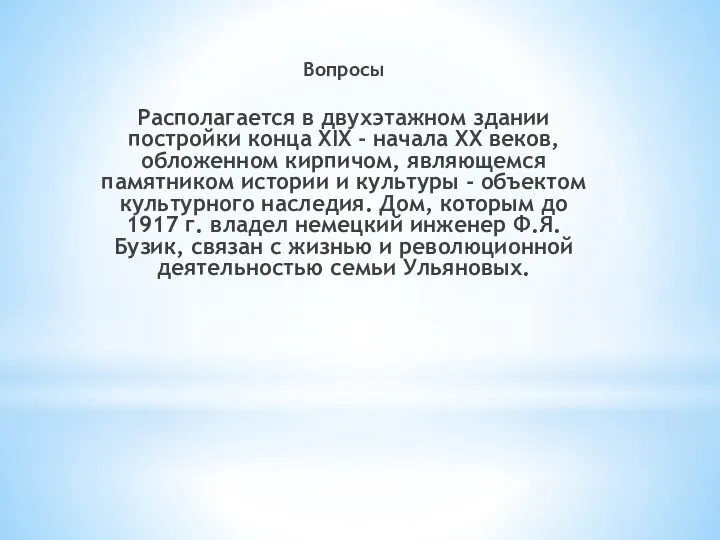 Вопросы

Располагается в двухэтажном здании постройки конца XIX - начала XX веков, обложенном кирпичом, являющемся памятником истории и культуры - объектом культурного наследия. Дом, которым до 1917 г. владел немецкий инженер Ф.Я. Бузик, связан с жизнью и революционной деятельностью семьи Ульяновых.